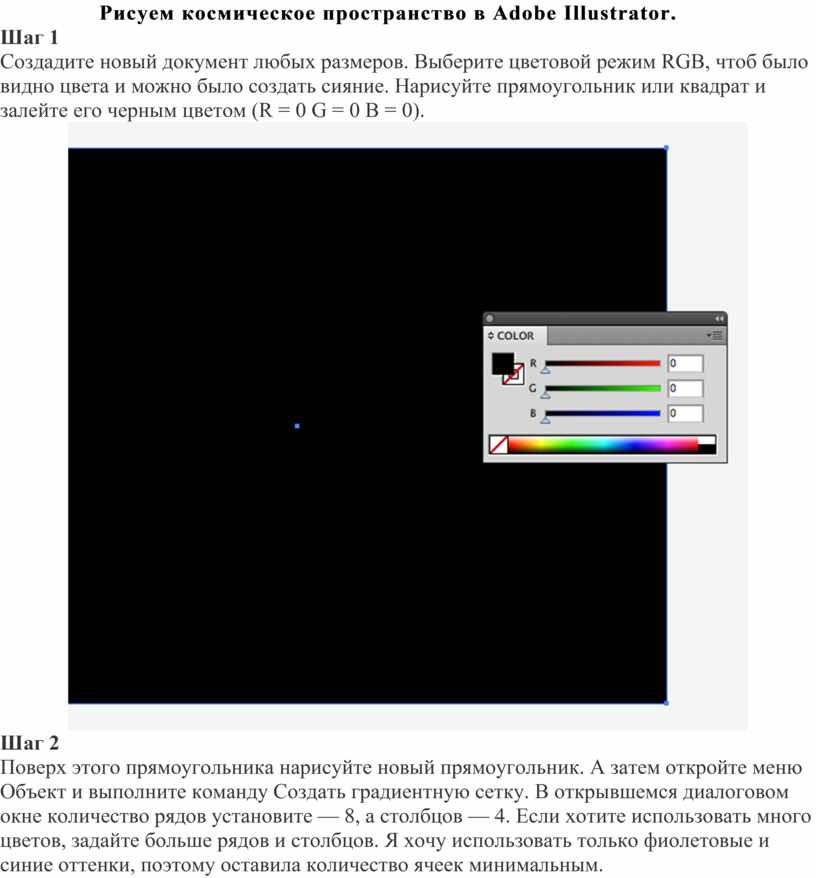 Рисуем космическое пространство в Adobe Illustrator.

Шаг 1

Создадите новый документ любых размеров. Выберите цветовой режим RGB, чтоб было видно цвета и можно было создать сияние. Нарисуйте прямоугольник или квадрат и залейте его черным цветом (R = 0 G = 0 B = 0).

COLOR

R 0

G 0

B 0

Шаг 2

Поверх этого прямоугольника нарисуйте новый прямоугольник. А затем откройте меню Объект и выполните команду Создать градиентную сетку. В открывшемся диалоговом окне количество рядов установите — 8, а столбцов — 4. Если хотите использовать много цветов, задайте больше рядов и столбцов. Я хочу использовать только фиолетовые и синие оттенки, поэтому оставила количество ячеек минимальным.